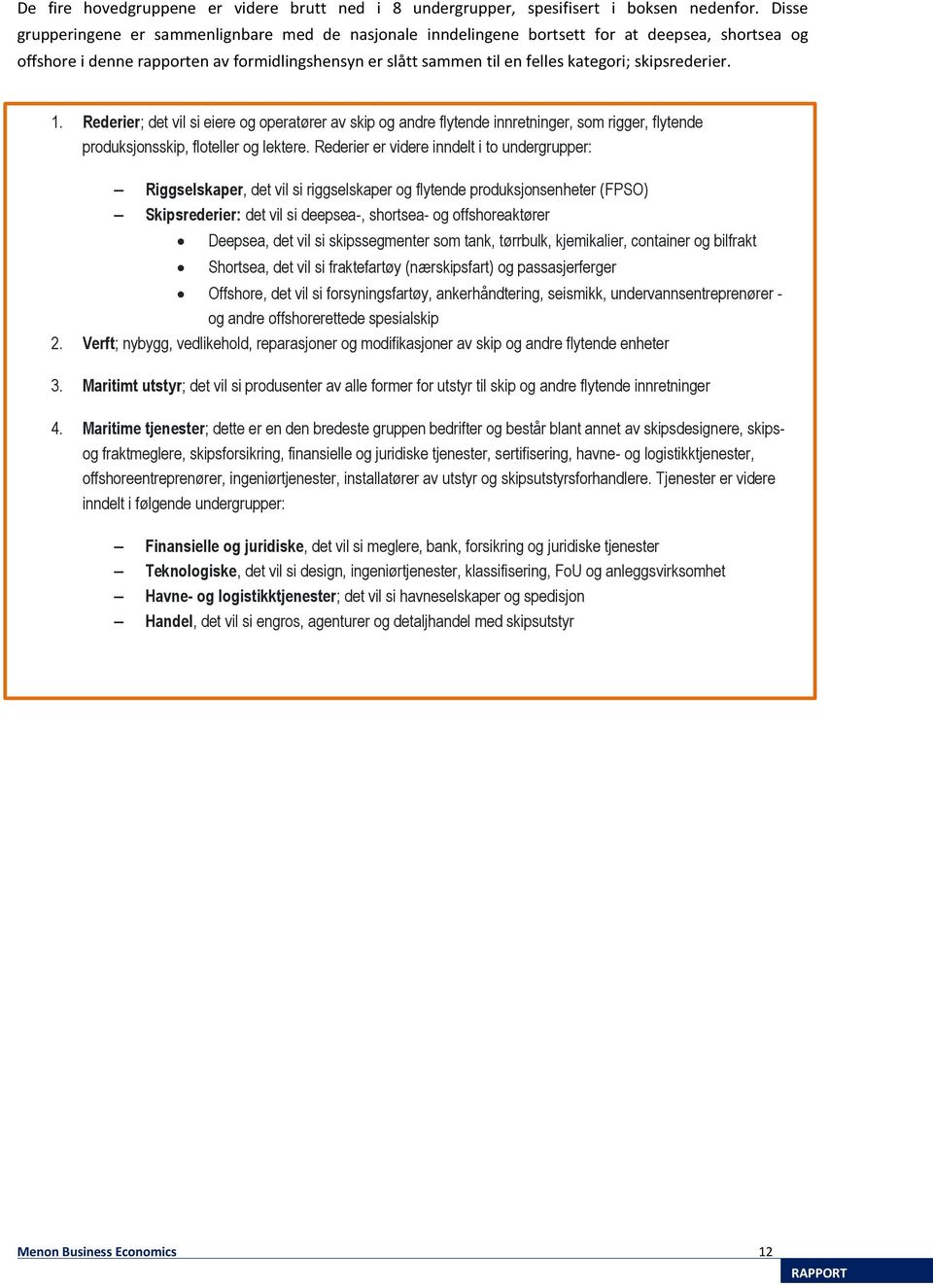 De fire hovedgruppene er videre brutt ned i 8 undergrupper, spesifisert i boksen nedenfor. Disse grupperingene er sammenlignbare med de nasjonale inndelingene bortsett for at deepsea, shortsea og offshore i denne rapporten av formidlingshensyn er slått sammen til en felles kategori; skipsrederier.

1. Rederier; det vil si eiere og operatører av skip og andre flytende innretninger, som rigger, flytende produksjonsskip, floteller og lektere. Rederier er videre inndelt i to undergrupper:

– Riggselskaper, det vil si riggselskaper og flytende produksjonsenheter (FPSO)
– Skipsrederier: det vil si deepsea-, shortsea- og offshoreaktører
• Deepsea, det vil si skipssegmenter som tank, tørrbulk, kjemikalier, container og bilfrakt
• Shortsea, det vil si fraktefartøy (nærskipsfart) og passasjerferger
• Offshore, det vil si forsyningsfartøy, ankerhåndtering, seismikk, undervannsentreprenører - og andre offshorerettede spesialskip

2. Verft; nybygg, vedlikehold, reparasjoner og modifikasjoner av skip og andre flytende enheter

3. Maritimt utstyr; det vil si produsenter av alle former for utstyr til skip og andre flytende innretninger

4. Maritime tjenester; dette er en den bredeste gruppen bedrifter og består blant annet av skipsdesignere, skips- og fraktmeglere, skipsforsikring, finansielle og juridiske tjenester, sertifisering, havne- og logistikktjenester, offshoreentreprenører, ingeniørtjenester, installatører av utstyr og skipsutstyrsforhandlere. Tjenester er videre inndelt i følgende undergrupper:

– Finansielle og juridiske, det vil si meglere, bank, forsikring og juridiske tjenester
– Teknologiske, det vil si design, ingeniørtjenester, klassifisering, FoU og anleggsvirksomhet
– Havne- og logistikktjenester; det vil si havneselskaper og spedisjon
– Handel, det vil si engros, agenturer og detaljhandel med skipsutstyr

Menon Business Economics 12
RAPPORT